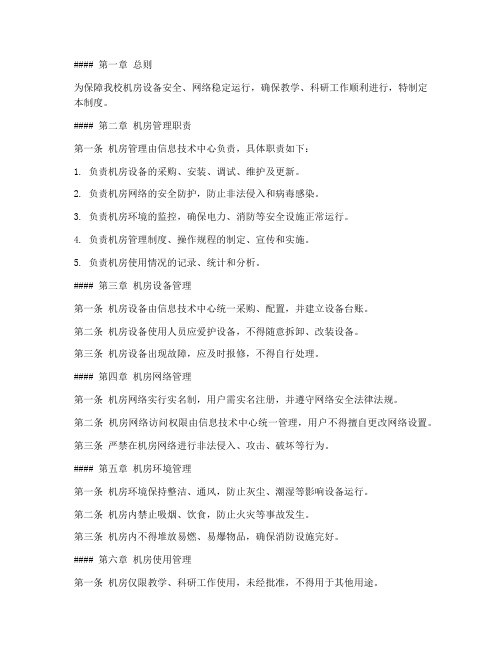 #### 第一章 总则

为保障我校机房设备安全、网络稳定运行，确保教学、科研工作顺利进行，特制定本制度。

#### 第二章 机房管理职责

第一条 机房管理由信息技术中心负责，具体职责如下：

1. 负责机房设备的采购、安装、调试、维护及更新。

2. 负责机房网络的安全防护，防止非法侵入和病毒感染。

3. 负责机房环境的监控，确保电力、消防等安全设施正常运行。

4. 负责机房管理制度、操作规程的制定、宣传和实施。

5. 负责机房使用情况的记录、统计和分析。

#### 第三章 机房设备管理

第一条 机房设备由信息技术中心统一采购、配置，并建立设备台账。

第二条 机房设备使用人员应爱护设备，不得随意拆卸、改装设备。

第三条 机房设备出现故障，应及时报修，不得自行处理。

#### 第四章 机房网络管理

第一条 机房网络实行实名制，用户需实名注册，并遵守网络安全法律法规。

第二条 机房网络访问权限由信息技术中心统一管理，用户不得擅自更改网络设置。

第三条 严禁在机房网络进行非法侵入、攻击、破坏等行为。

#### 第五章 机房环境管理

第一条 机房环境保持整洁、通风，防止灰尘、潮湿等影响设备运行。

第二条 机房内禁止吸烟、饮食，防止火灾等事故发生。

第三条 机房内不得堆放易燃、易爆物品，确保消防设施完好。

#### 第六章 机房使用管理

第一条 机房仅限教学、科研工作使用，未经批准，不得用于其他用途。